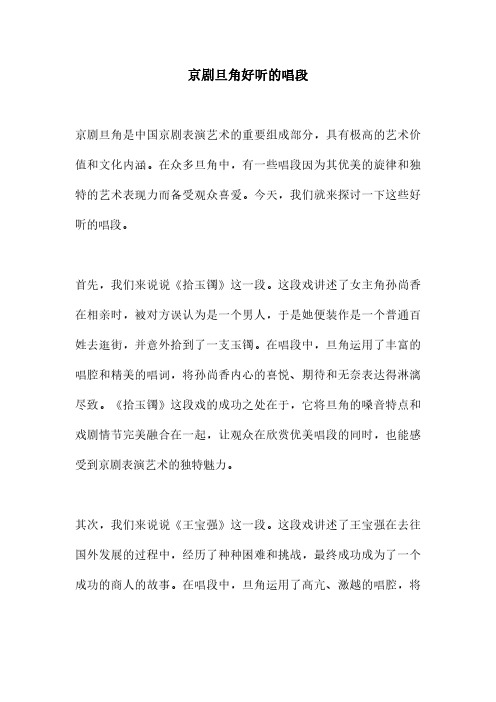 京剧旦角好听的唱段

京剧旦角是中国京剧表演艺术的重要组成部分，具有极高的艺术价值和文化内涵。在众多旦角中，有一些唱段因为其优美的旋律和独特的艺术表现力而备受观众喜爱。今天，我们就来探讨一下这些好听的唱段。

首先，我们来说说《拾玉镯》这一段。这段戏讲述了女主角孙尚香在相亲时，被对方误认为是一个男人，于是她便装作是一个普通百姓去逛街，并意外拾到了一支玉镯。在唱段中，旦角运用了丰富的唱腔和精美的唱词，将孙尚香内心的喜悦、期待和无奈表达得淋漓尽致。《拾玉镯》这段戏的成功之处在于，它将旦角的嗓音特点和戏剧情节完美融合在一起，让观众在欣赏优美唱段的同时，也能感受到京剧表演艺术的独特魅力。

其次，我们来说说《王宝强》这一段。这段戏讲述了王宝强在去往国外发展的过程中，经历了种种困难和挑战，最终成功成为了一个成功的商人的故事。在唱段中，旦角运用了高亢、激越的唱腔，将